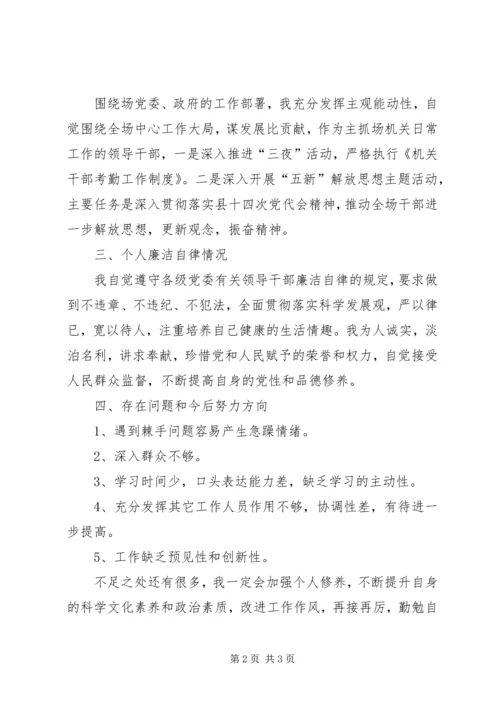 围绕场党委、政府的工作部署，我充分发挥主观能动性，自觉围绕全场中心工作大局，谋发展比贡献，作为主抓场机关日常工作的领导干部，一是深入推进“三夜”活动，严格执行《机关干部考勤工作制度》。二是深入开展“五新”解放思想主题活动，主要任务是深入贯彻落实县十四次党代会精神，推动全场干部进一步解放思想，更新观念，振奋精神。

三、个人廉洁自律情况

我自觉遵守各级党委有关领导干部廉洁自律的规定，要求做到不违章、不违纪、不犯法，全面贯彻落实科学发展观，严以律已，宽以待人，注重培养自己健康的生活情趣。我为人诚实，淡泊名利，讲求奉献，珍惜党和人民赋予的荣誉和权力，自觉接受人民群众监督，不断提高自身的党性和品德修养。

四、存在问题和今后努力方向

1、遇到棘手问题容易产生急躁情绪。

2、深入群众不够。

3、学习时间少，口头表达能力差，缺乏学习的主动性。

4、充分发挥其它工作人员作用不够，协调性差，有待进一步提高。

5、工作缺乏预见性和创新性。

不足之处还有很多，我一定会加强个人修养，不断提升自身的科学文化素养和政治素质，改进工作作风，再接再厉，勤勉自

第2页 共3页